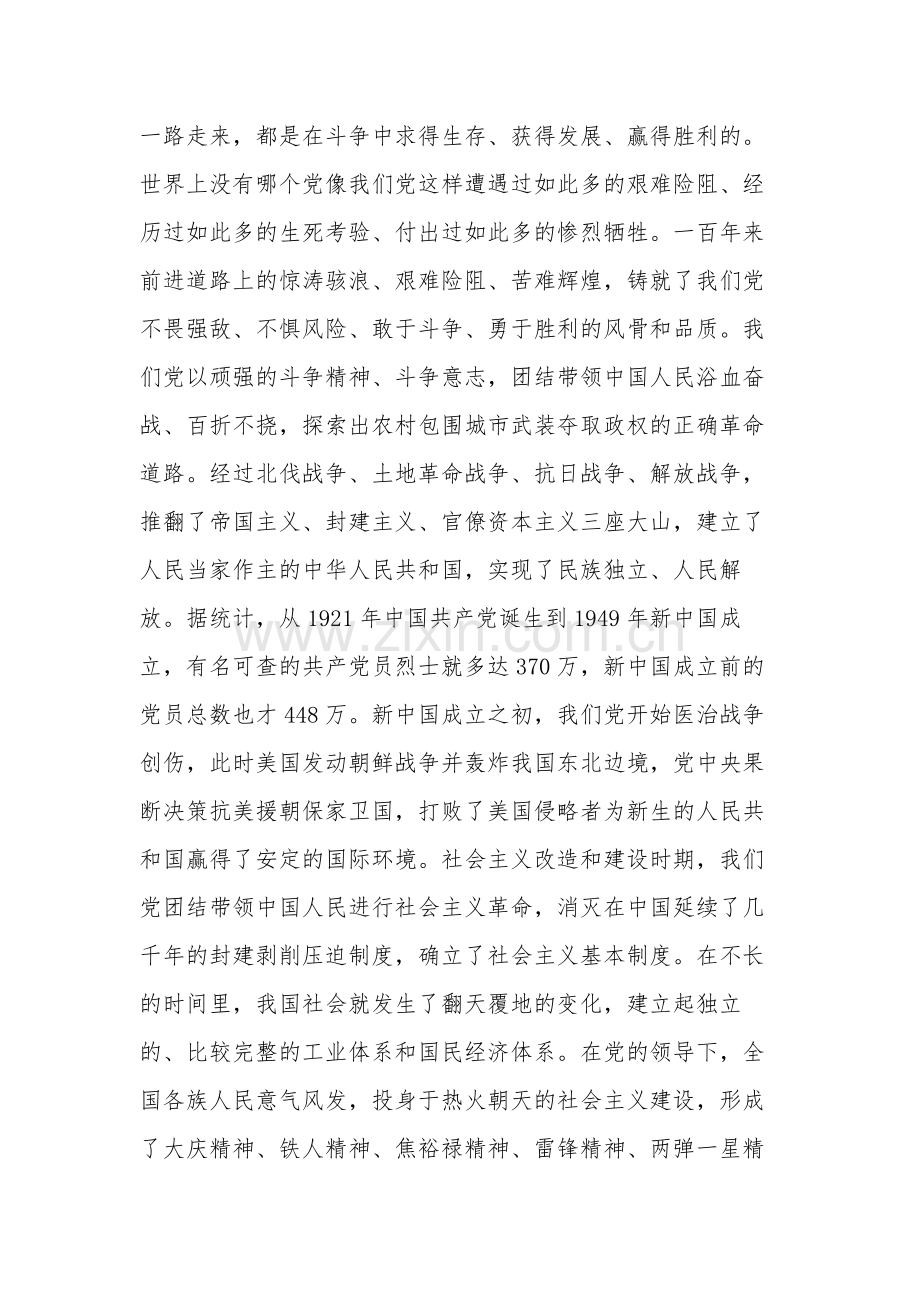 一路走来，都是在斗争中求得生存、获得发展、赢得胜利的。世界上没有哪个党像我们党这样遭遇过如此多的艰难险阻、经历过如此多的生死考验、付出过如此多的惨烈牺牲。一百年来前进道路上的惊涛骇浪、艰难险阻、苦难辉煌，铸就了我们党不畏强敌、不惧风险、敢于斗争、勇于胜利的风骨和品质。我们党以顽强的斗争精神、斗争意志，团结带领中国人民浴血奋战、百折不挠，探索出农村包围城市武装夺取政权的正确革命道路。经过北伐战争、土地革命战争、抗日战争、解放战争，推翻了帝国主义、封建主义、官僚资本主义三座大山，建立了人民当家作主的中华人民共和国，实现了民族独立、人民解放。据统计，从1921年中国共产党诞生到1949年新中国成立，有名可查的共产党员烈士就多达370万，新中国成立前的党员总数也才448万。新中国成立之初，我们党开始医治战争创伤，此时美国发动朝鲜战争并轰炸我国东北边境，党中央果断决策抗美援朝保家卫国，打败了美国侵略者为新生的人民共和国赢得了安定的国际环境。社会主义改造和建设时期，我们党团结带领中国人民进行社会主义革命，消灭在中国延续了几千年的封建剥削压迫制度，确立了社会主义基本制度。在不长的时间里，我国社会就发生了翻天覆地的变化，建立起独立的、比较完整的工业体系和国民经济体系。在党的领导下，全国各族人民意气风发，投身于热火朝天的社会主义建设，形成了大庆精神、铁人精神、焦裕禄精神、雷锋精神、两弹一星精

www.zixin.com.cn